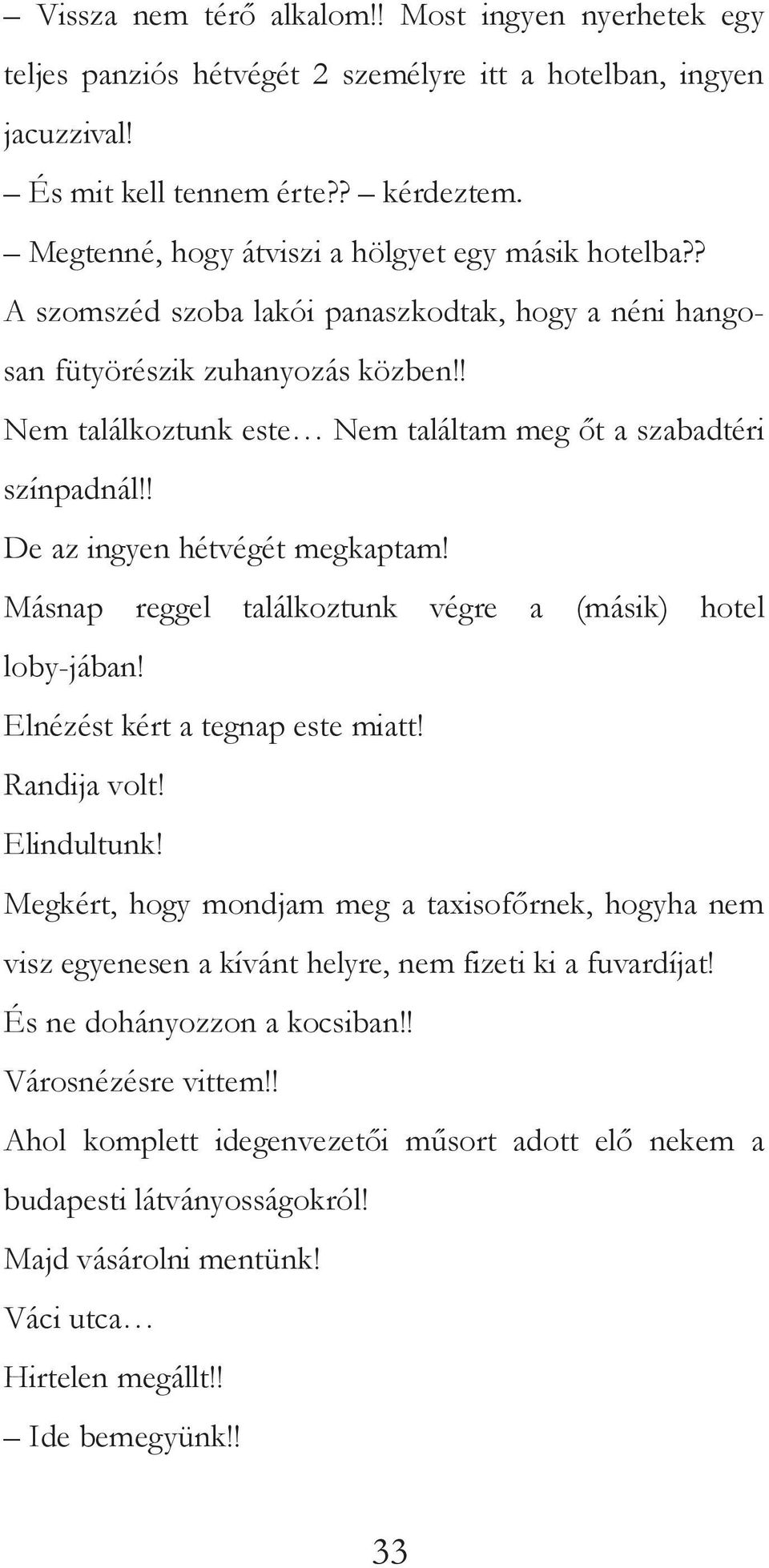 – Vissza nem térő alkalom!! Most ingyen nyerhetek egy teljes panziós hétvégét 2 személyre itt a hotelban, ingyen jacuzzival!

– És mit kell tennem érte?? – kérdeztem.

– Megtenné, hogy átviszi a hölgyet egy másik hotelba?? A szomszéd szoba lakói panaszkodtak, hogy a néni hangosan fütyörészik zuhanyozás közben!!

Nem találkoztunk este… Nem találtam meg őt a szabadtéri színpadnál!!

De az ingyen hétvégét megkaptam!

Másnap reggel találkoztunk végre a (másik) hotel loby-jában!

Elnézést kért a tegnap este miatt!

Randija volt!

Elindultunk!

Megkért, hogy mondjam meg a taxisofőrnek, hogyha nem visz egyenesen a kívánt helyre, nem fizeti ki a fuvardíjat!

És ne dohányozzon a kocsiban!!

Városnézésre vittem!!

Ahol komplett idegenvezetői műsort adott elő nekem a budapesti látványosságokról!

Majd vásárolni mentünk!

Váci utca…

Hirtelen megállt!!

– Ide bemegyünk!!

33